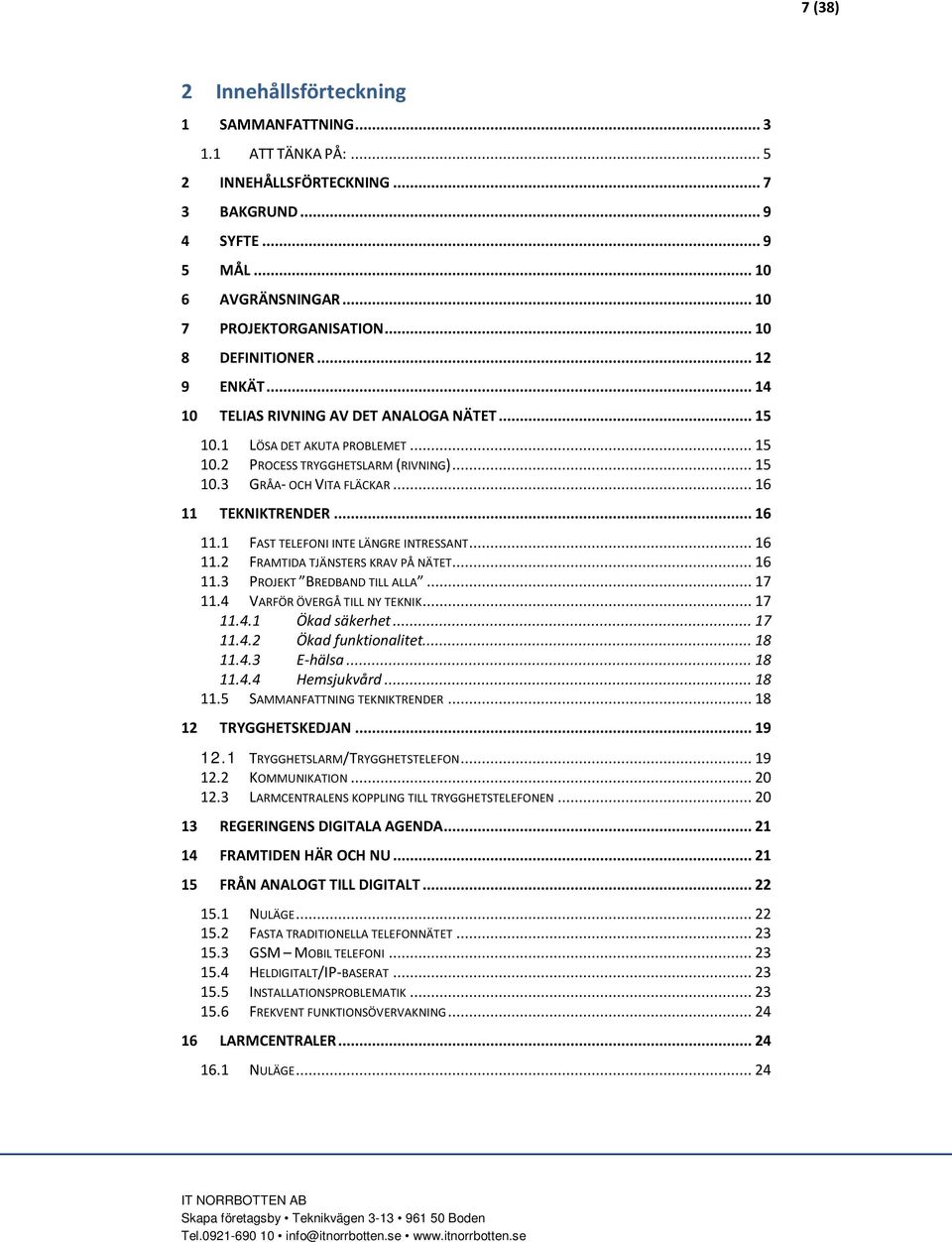 7 (38)

2 Innehållsförteckning

1 SAMMANFATTNING ... 3
1.1 ATT TÄNKA PÅ: ... 5
2 INNEHÅLLSFÖRTECKNING ... 7
3 BAKGRUND ... 9
4 SYFTE ... 9
5 MÅL ... 10
6 AVGRÄNSNINGAR ... 10
7 PROJEKTORGANISATION ... 10
8 DEFINITIONER ... 12
9 ENKÄT ... 14
10 TELIAS RIVNING AV DET ANALOGA NÄTET ... 15
10.1 LÖSA DET AKUTA PROBLEMET ... 15
10.2 PROCESS TRYGGHETSLARM (RIVNING) ... 15
10.3 GRÅA- OCH VITA FLÄCKAR ... 16
11 TEKNIKTRENDER ... 16
11.1 FAST TELEFONI INTE LÄNGRE INTRESSANT ... 16
11.2 FRAMTIDA TJÄNSTERS KRAV PÅ NÄTET ... 16
11.3 PROJEKT "BREDBAND TILL ALLA" ... 17
11.4 VARFÖR ÖVERGÅ TILL NY TEKNIK ... 17
11.4.1 Ökad säkerhet ... 17
11.4.2 Ökad funktionalitet ... 18
11.4.3 E-hälsa ... 18
11.4.4 Hemsjukvård ... 18
11.5 SAMMANFATTNING TEKNIKTRENDER ... 18
12 TRYGGHETSKEDJAN ... 19
12.1 TRYGGHETSLARM/TRYGGHETSTELEFON ... 19
12.2 KOMMUNIKATION ... 20
12.3 LARMCENTRALENS KOPPLING TILL TRYGGHETSTELEFONEN ... 20
13 REGERINGENS DIGITALA AGENDA ... 21
14 FRAMTIDEN HÄR OCH NU ... 21
15 FRÅN ANALOGT TILL DIGITALT ... 22
15.1 NULÄGE ... 22
15.2 FASTA TRADITIONELLA TELEFONNÄTET ... 23
15.3 GSM – MOBIL TELEFONI ... 23
15.4 HELDIGITALT/IP-BASERAT ... 23
15.5 INSTALLATIONSPROBLEMATIK ... 23
15.6 FREKVENT FUNKTIONSÖVERVAKNING ... 24
16 LARMCENTRALER ... 24
16.1 NULÄGE ... 24

IT NORRBOTTEN AB
Skapa företagsby • Teknikvägen 3-13 • 961 50 Boden
Tel.0921-690 10 • info@itnorrbotten.se • www.itnorrbotten.se